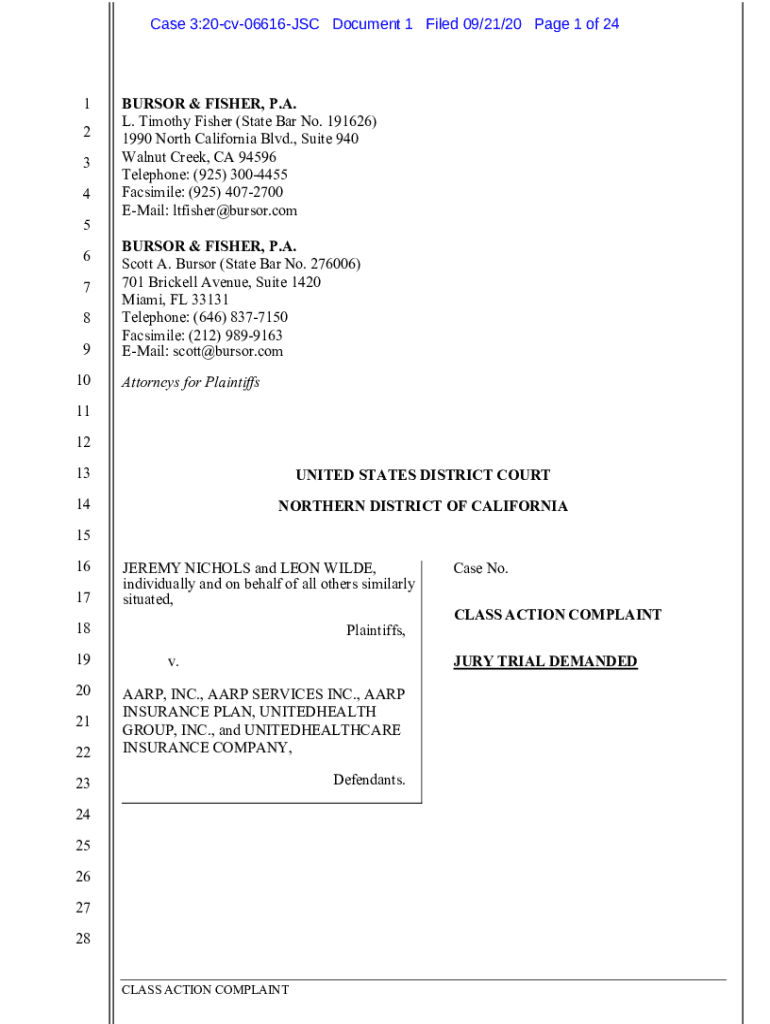 Case 3:20-cv-06616-JSC Document 1 Filed 09/21/20 Page 1 of 24

1
2
3
4
5
6
7
8
9
10
11
12
13
14
15
16
17
18
19
20
21
22
23
24
25
26
27
28

BURSOR & FISHER, P.A.
L. Timothy Fisher (State Bar No. 191626)
1990 North California Blvd., Suite 940
Walnut Creek, CA 94596
Telephone: (925) 300-4455
Facsimile: (925) 407-2700
E-Mail: ltfisher@bursor.com

BURSOR & FISHER, P.A.
Scott A. Bursor (State Bar No. 276006)
701 Brickell Avenue, Suite 1420
Miami, FL 33131
Telephone: (646) 837-7150
Facsimile: (212) 989-9163
E-Mail: scott@bursor.com

Attorneys for Plaintiffs

UNITED STATES DISTRICT COURT

NORTHERN DISTRICT OF CALIFORNIA

JEREMY NICHOLS and LEON WILDE, individually and on behalf of all others similarly situated,

Plaintiffs,

v.

AARP, INC., AARP SERVICES INC., AARP INSURANCE PLAN, UNITEDHEALTH GROUP, INC., and UNITEDHEALTHCARE INSURANCE COMPANY,

Defendants.

Case No.

CLASS ACTION COMPLAINT

JURY TRIAL DEMANDED

CLASS ACTION COMPLAINT